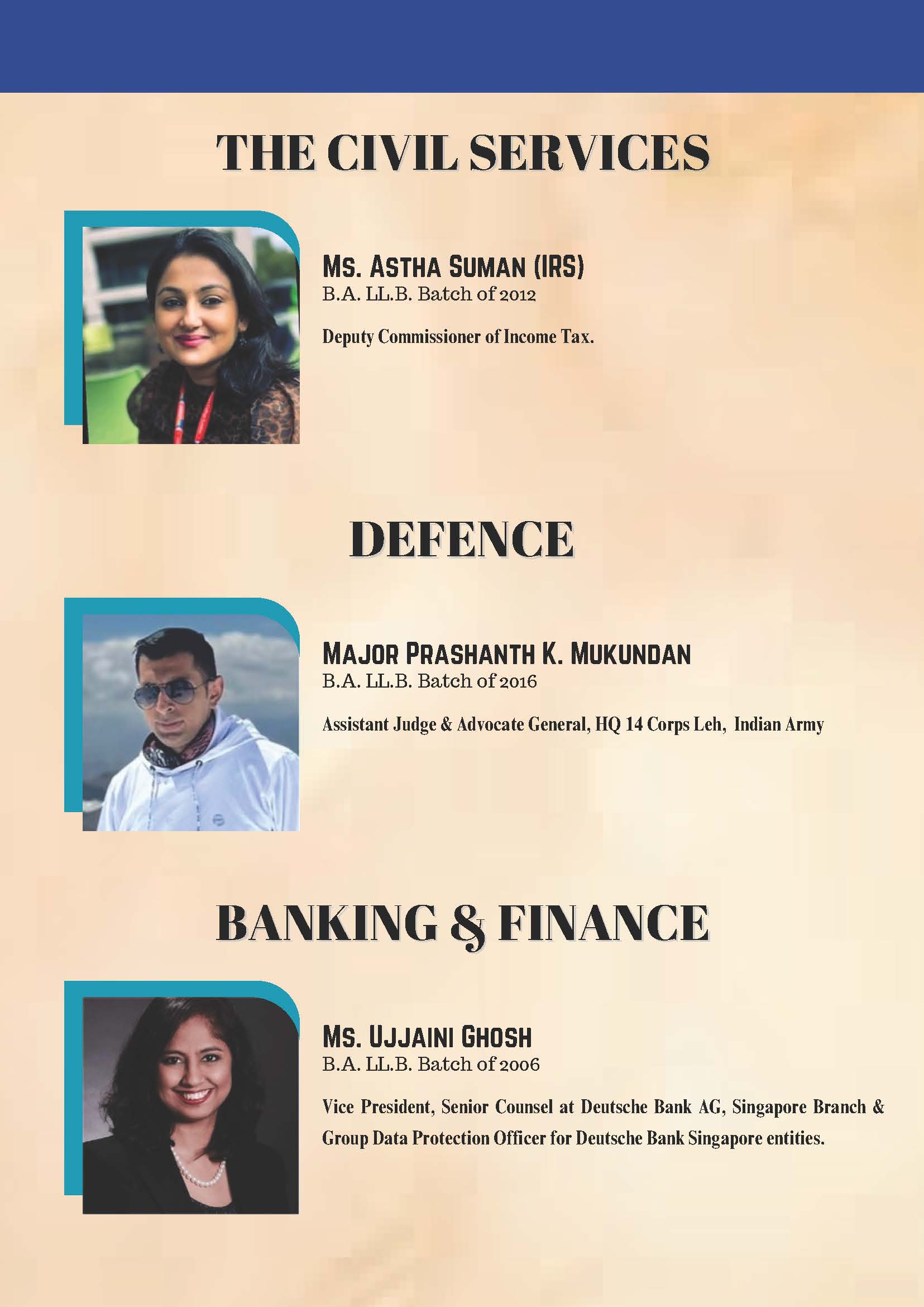 THE CIVIL SERVICES

MS. ASTHA SUMAN (IRS)
B.A. LL.B. Batch of 2012

Deputy Commissioner of Income Tax.

DEFENCE

MAJOR PRASHANTH K. MUKUNDAN
B.A. LL.B. Batch of 2016

Assistant Judge & Advocate General, HQ 14 Corps Leh, Indian Army

BANKING & FINANCE

MS. UJJAINI GHOSH
B.A. LL.B. Batch of 2006

Vice President, Senior Counsel at Deutsche Bank AG, Singapore Branch & Group Data Protection Officer for Deutsche Bank Singapore entities.